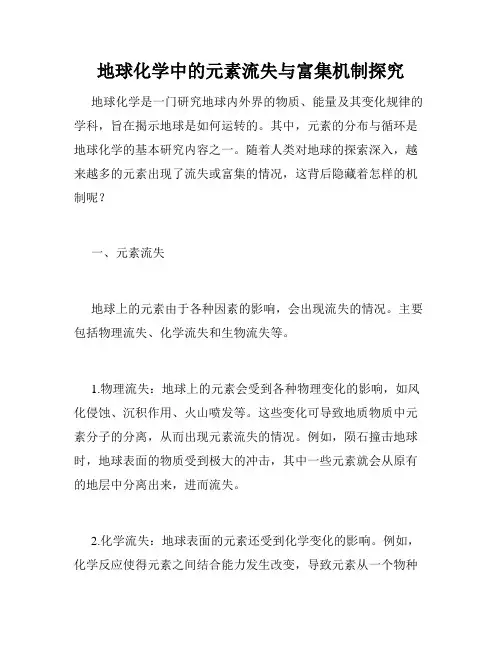 地球化学中的元素流失与富集机制探究

地球化学是一门研究地球内外界的物质、能量及其变化规律的学科，旨在揭示地球是如何运转的。其中，元素的分布与循环是地球化学的基本研究内容之一。随着人类对地球的探索深入，越来越多的元素出现了流失或富集的情况，这背后隐藏着怎样的机制呢？

一、元素流失

地球上的元素由于各种因素的影响，会出现流失的情况。主要包括物理流失、化学流失和生物流失等。

1.物理流失：地球上的元素会受到各种物理变化的影响，如风化侵蚀、沉积作用、火山喷发等。这些变化可导致地质物质中元素分子的分离，从而出现元素流失的情况。例如，陨石撞击地球时，地球表面的物质受到极大的冲击，其中一些元素就会从原有的地层中分离出来，进而流失。

2.化学流失：地球表面的元素还受到化学变化的影响。例如，化学反应使得元素之间结合能力发生改变，导致元素从一个物种